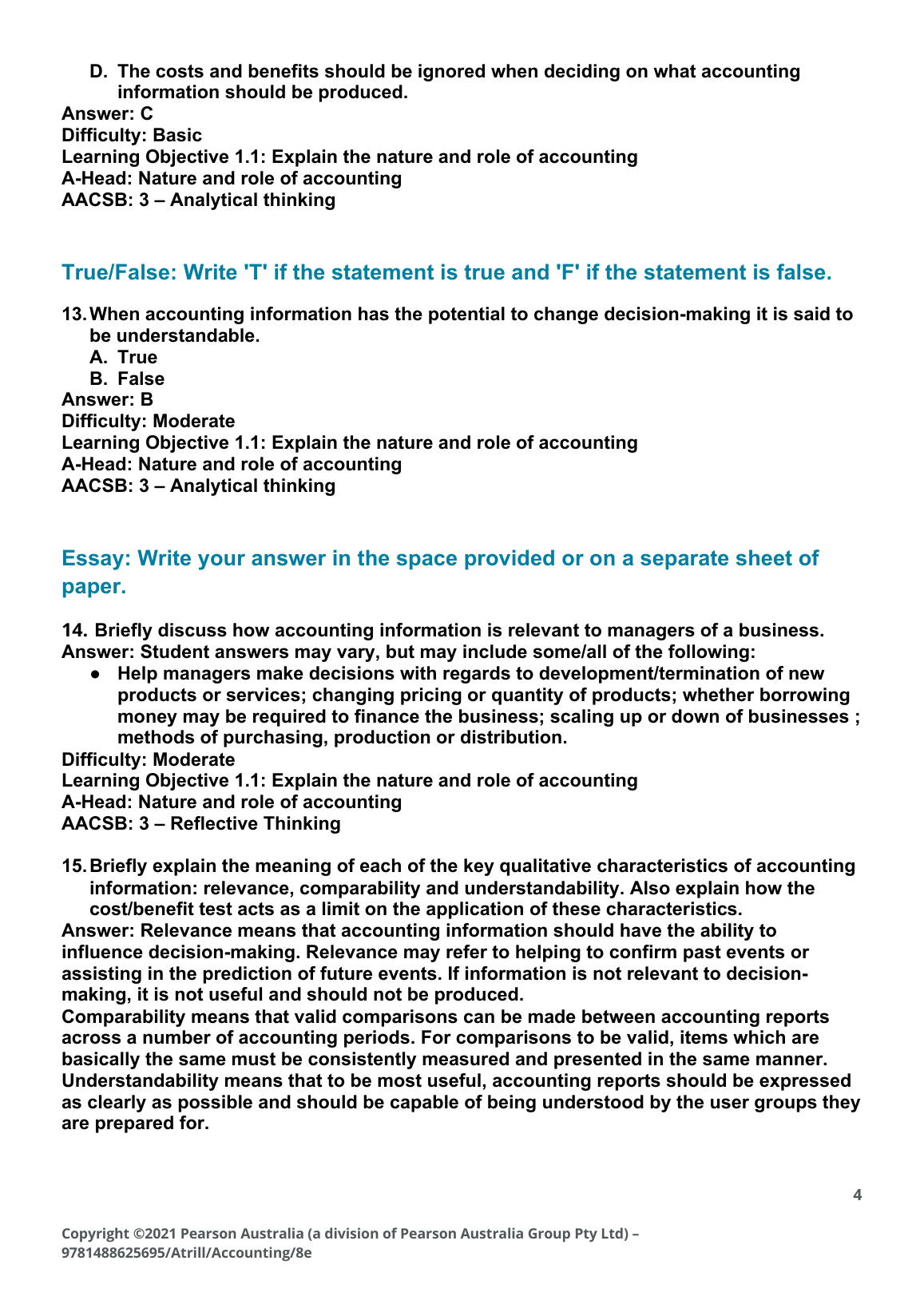 D. The costs and benefits should be ignored when deciding on what accounting information should be produced.
Answer: C
Difficulty: Basic
Learning Objective 1.1: Explain the nature and role of accounting
A-Head: Nature and role of accounting
AACSB: 3 – Analytical thinking

True/False: Write 'T' if the statement is true and 'F' if the statement is false.

13. When accounting information has the potential to change decision-making it is said to be understandable.
A. True
B. False
Answer: B
Difficulty: Moderate
Learning Objective 1.1: Explain the nature and role of accounting
A-Head: Nature and role of accounting
AACSB: 3 – Analytical thinking

Essay: Write your answer in the space provided or on a separate sheet of paper.

14. Briefly discuss how accounting information is relevant to managers of a business.
Answer: Student answers may vary, but may include some/all of the following:
● Help managers make decisions with regards to development/termination of new products or services; changing pricing or quantity of products; whether borrowing money may be required to finance the business; scaling up or down of businesses ; methods of purchasing, production or distribution.
Difficulty: Moderate
Learning Objective 1.1: Explain the nature and role of accounting
A-Head: Nature and role of accounting
AACSB: 3 – Reflective Thinking

15. Briefly explain the meaning of each of the key qualitative characteristics of accounting information: relevance, comparability and understandability. Also explain how the cost/benefit test acts as a limit on the application of these characteristics.
Answer: Relevance means that accounting information should have the ability to influence decision-making. Relevance may refer to helping to confirm past events or assisting in the prediction of future events. If information is not relevant to decision-making, it is not useful and should not be produced.
Comparability means that valid comparisons can be made between accounting reports across a number of accounting periods. For comparisons to be valid, items which are basically the same must be consistently measured and presented in the same manner.
Understandability means that to be most useful, accounting reports should be expressed as clearly as possible and should be capable of being understood by the user groups they are prepared for.

4

Copyright ©2021 Pearson Australia (a division of Pearson Australia Group Pty Ltd) – 9781488625695/Atrill/Accounting/8e